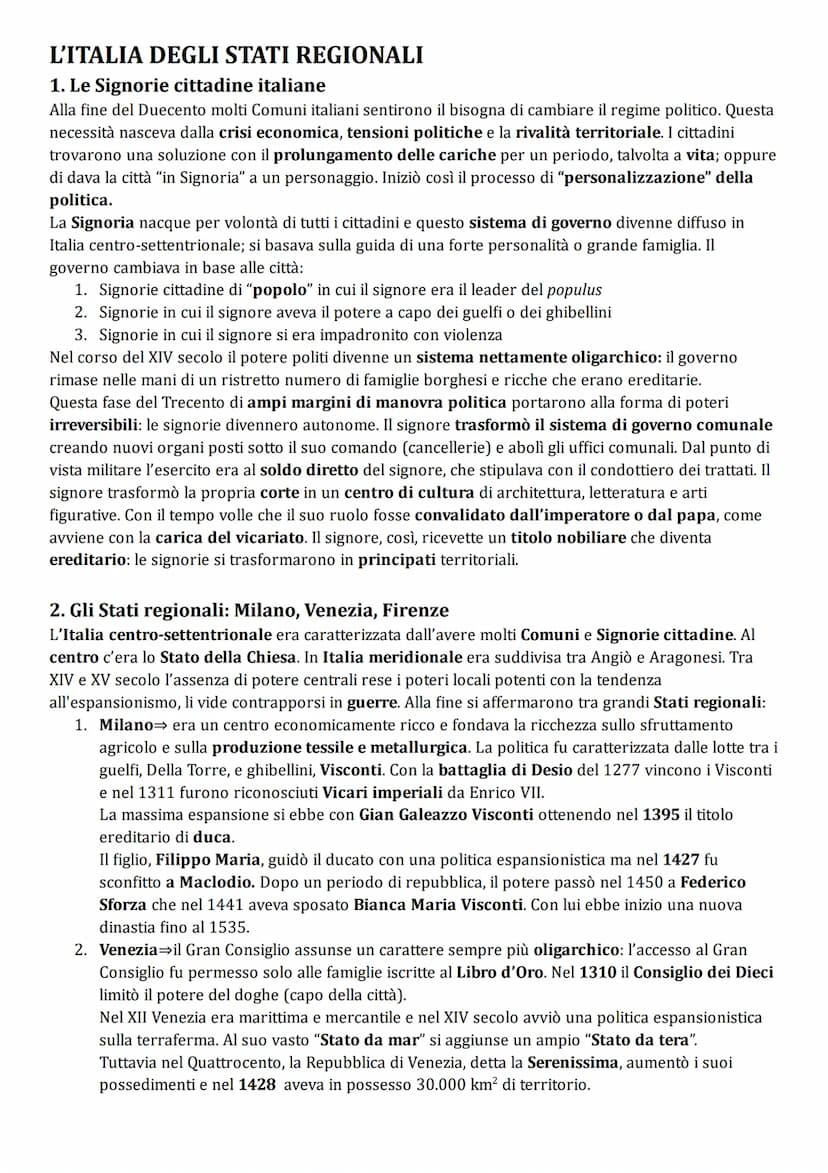 L'ITALIA DEGLI STATI REGIONALI

1. Le Signorie cittadine italiane

Alla fine del Duecento molti Comuni italiani sentirono il bisogna di cambiare il regime politico. Questa necessità nasceva dalla crisi economica, tensioni politiche e la rivalità territoriale. I cittadini trovarono una soluzione con il prolungamento delle cariche per un periodo, talvolta a vita; oppure di dava la città "in Signoria" a un personaggio. Iniziò così il processo di "personalizzazione" della politica.

La Signoria nacque per volontà di tutti i cittadini e questo sistema di governo divenne diffuso in Italia centro-settentrionale; si basava sulla guida di una forte personalità o grande famiglia. Il governo cambiava in base alle città:

1. Signorie cittadine di "popolo" in cui il signore era il leader del populus
2. Signorie in cui il signore aveva il potere a capo dei guelfi o dei ghibellini
3. Signorie in cui il signore si era impadronito con violenza

Nel corso del XIV secolo il potere politi divenne un sistema nettamente oligarchico: il governo rimase nelle mani di un ristretto numero di famiglie borghesi e ricche che erano ereditarie.

Questa fase del Trecento di ampi margini di manovra politica portarono alla forma di poteri irreversibili: le signorie divennero autonome. Il signore trasformò il sistema di governo comunale creando nuovi organi posti sotto il suo comando (cancellerie) e abolì gli uffici comunali. Dal punto di vista militare l'esercito era al soldo diretto del signore, che stipulava con il condottiero dei trattati. Il signore trasformò la propria corte in un centro di cultura di architettura, letteratura e arti figurative. Con il tempo volle che il suo ruolo fosse convalidato dall'imperatore o dal papa, come avviene con la carica del vicariato. Il signore, così, ricevette un titolo nobiliare che diventa ereditario: le signorie si trasformarono in principati territoriali.

2. Gli Stati regionali: Milano, Venezia, Firenze

L'Italia centro-settentrionale era caratterizzata dall'avere molti Comuni e Signorie cittadine. Al centro c'era lo Stato della Chiesa. In Italia meridionale era suddivisa tra Angiò e Aragonesi. Tra XIV e XV secolo l'assenza di potere centrali rese i poteri locali potenti con la tendenza all'espansionismo, li vide contrapporsi in guerre. Alla fine si affermarono tra grandi Stati regionali:

1. Milano⇒ era un centro economicamente ricco e fondava la ricchezza sullo sfruttamento agricolo e sulla produzione tessile e metallurgica. La politica fu caratterizzata dalle lotte tra i guelfi, Della Torre, e ghibellini, Visconti. Con la battaglia di Desio del 1277 vincono i Visconti e nel 1311 furono riconosciuti Vicari imperiali da Enrico VII.
La massima espansione si ebbe con Gian Galeazzo Visconti ottenendo nel 1395 il titolo ereditario di duca.
Il figlio, Filippo Maria, guidò il ducato con una politica espansionistica ma nel 1427 fu sconfitto a Maclodio. Dopo un periodo di repubblica, il potere passò nel 1450 a Federico Sforza che nel 1441 aveva sposato Bianca Maria Visconti. Con lui ebbe inizio una nuova dinastia fino al 1535.
2. Venezia⇒il Gran Consiglio assunse un carattere sempre più oligarchico: l'accesso al Gran Consiglio fu permesso solo alle famiglie iscritte al Libro d'Oro. Nel 1310 il Consiglio dei Dieci limitò il potere del doghe (capo della città).
Nel XII Venezia era marittima e mercantile e nel XIV secolo avviò una politica espansionistica sulla terraferma. Al suo vasto "Stato da mar" si aggiunse un ampio "Stato da tera".
Tuttavia nel Quattrocento, la Repubblica di Venezia, detta la Serenissima, aumentò i suoi possedimenti e nel 1428 aveva in possesso 30.000 $km^2$ di territorio.